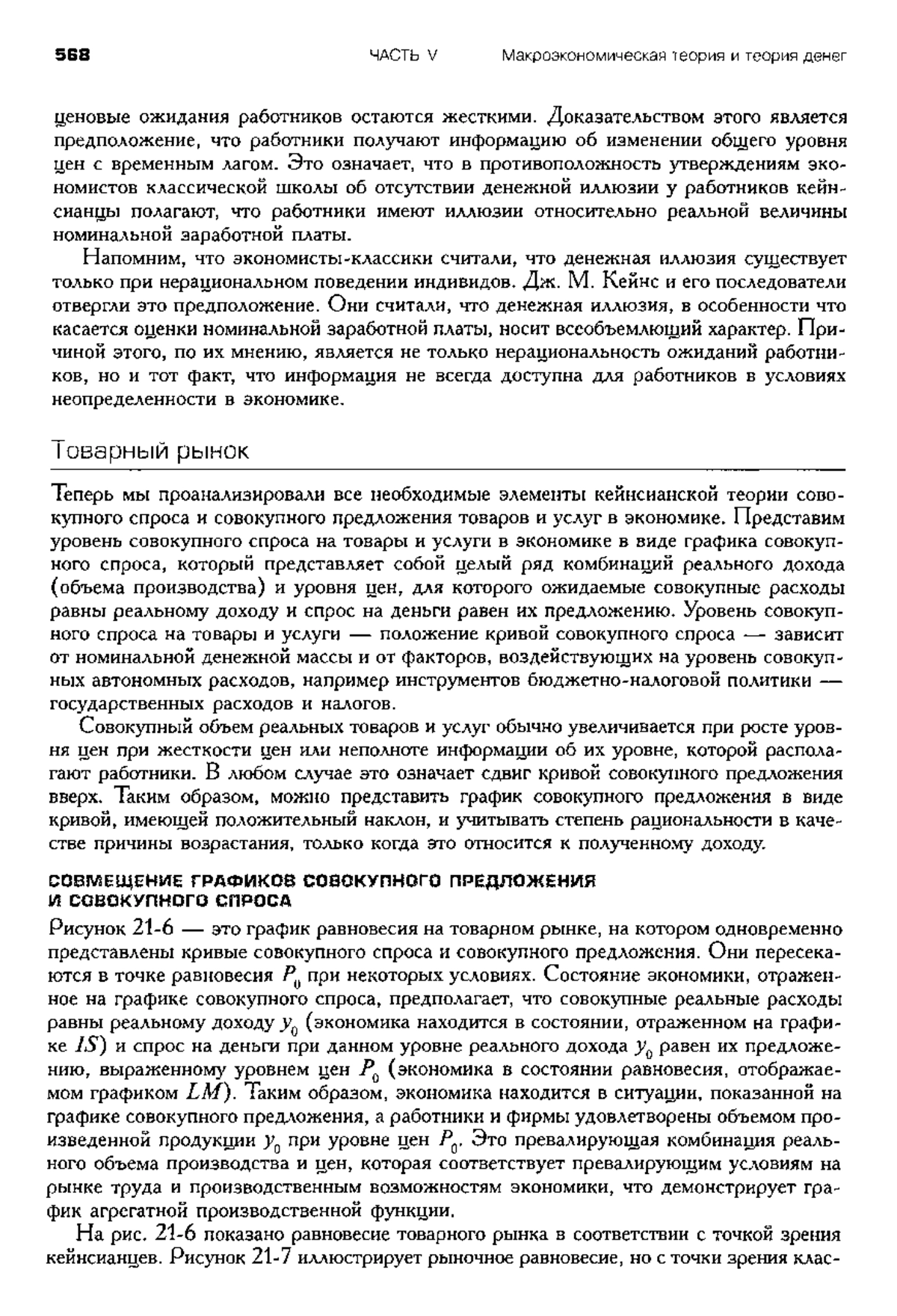 568 ЧАСТЬ V Макроэкономическая теория и теория денег

ценовые ожидания работников остаются жесткими. Доказательством этого является предположение, что работники получают информацию об изменении общего уровня цен с временным лагом. Это означает, что в противоположность утверждениям экономистов классической школы об отсутствии денежной иллюзии у работников кейнсианцы полагают, что работники имеют иллюзии относительно реальной величины номинальной заработной платы.

Напомним, что экономисты-классики считали, что денежная иллюзия существует только при нерациональном поведении индивидов. Дж. М. Кейнс и его последователи отвергли это предположение. Они считали, что денежная иллюзия, в особенности что касается оценки номинальной заработной платы, носит всеобъемлющий характер. Причиной этого, по их мнению, является не только нерациональность ожиданий работников, но и тот факт, что информация не всегда доступна для работников в условиях неопределенности в экономике.

Товарный рынок

Теперь мы проанализировали все необходимые элементы кейнсианской теории совокупного спроса и совокупного предложения товаров и услуг в экономике. Представим уровень совокупного спроса на товары и услуги в экономике в виде графика совокупного спроса, который представляет собой целый ряд комбинаций реального дохода (объема производства) и уровня цен, для которого ожидаемые совокупные расходы равны реальному доходу и спрос на деньги равен их предложению. Уровень совокупного спроса на товары и услуги — положение кривой совокупного спроса — зависит от номинальной денежной массы и от факторов, воздействующих на уровень совокупных автономных расходов, например инструментов бюджетно-налоговой политики — государственных расходов и налогов.

Совокупный объем реальных товаров и услуг обычно увеличивается при росте уровня цен при жесткости цен или неполноте информации об их уровне, которой располагают работники. В любом случае это означает сдвиг кривой совокупного предложения вверх. Таким образом, можно представить график совокупного предложения в виде кривой, имеющей положительный наклон, и учитывать степень рациональности в качестве причины возрастания, только когда это относится к полученному доходу.

СОВМЕЩЕНИЕ ГРАФИКОВ СОВОКУПНОГО ПРЕДЛОЖЕНИЯ И СОВОКУПНОГО СПРОСА

Рисунок 21-6 — это график равновесия на товарном рынке, на котором одновременно представлены кривые совокупного спроса и совокупного предложения. Они пересекаются в точке равновесия $P_0$ при некоторых условиях. Состояние экономики, отраженное на графике совокупного спроса, предполагает, что совокупные реальные расходы равны реальному доходу $y_0$ (экономика находится в состоянии, отраженном на графике $IS$) и спрос на деньги при данном уровне реального дохода $y_0$ равен их предложению, выраженному уровнем цен $P_0$ (экономика в состоянии равновесия, отображаемом графиком $LM$). Таким образом, экономика находится в ситуации, показанной на графике совокупного предложения, а работники и фирмы удовлетворены объемом произведенной продукции $y_0$ при уровне цен $P_0$. Это превалирующая комбинация реального объема производства и цен, которая соответствует превалирующим условиям на рынке труда и производственным возможностям экономики, что демонстрирует график агрегатной производственной функции.

На рис. 21-6 показано равновесие товарного рынка в соответствии с точкой зрения кейнсианцев. Рисунок 21-7 иллюстрирует рыночное равновесие, но с точки зрения клас-